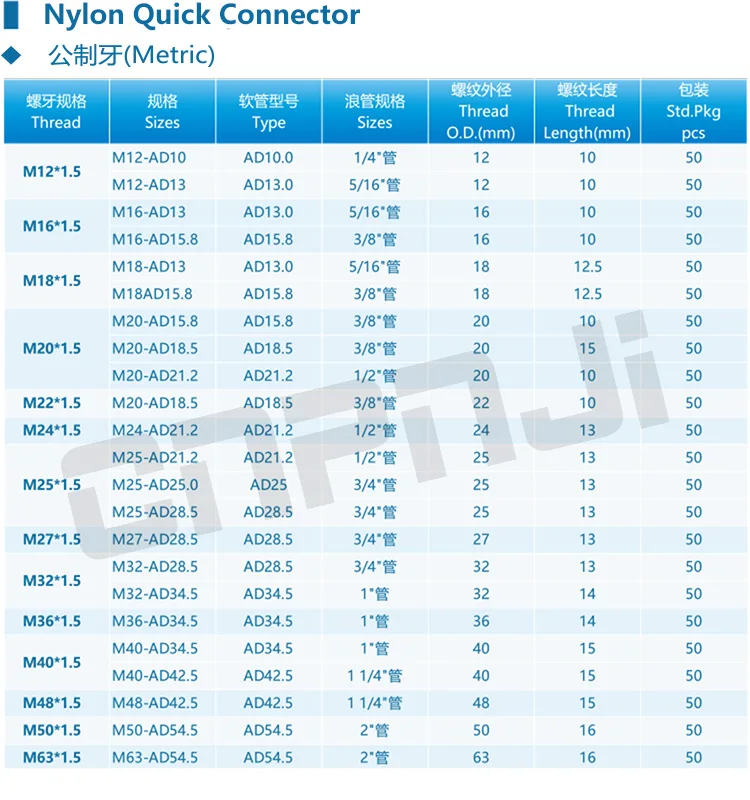 Nylon Quick Connector

◆ 公制牙(Metric)

| 螺牙规格 Thread | 规格 Sizes | 软管型号 Type | 浪管规格 Sizes | 螺纹外径 Thread O.D.(mm) | 螺纹长度 Thread Length(mm) | 包装 Std.Pkg pcs |
|---|---|---|---|---|---|---|
| M12*1.5 | M12-AD10 | AD10.0 | 1/4"管 | 12 | 10 | 50 |
| | M12-AD13 | AD13.0 | 5/16"管 | 12 | 10 | 50 |
| M16*1.5 | M16-AD13 | AD13.0 | 5/16"管 | 16 | 10 | 50 |
| | M16-AD15.8 | AD15.8 | 3/8"管 | 16 | 10 | 50 |
| M18*1.5 | M18-AD13 | AD13.0 | 5/16"管 | 18 | 12.5 | 50 |
| | M18AD15.8 | AD15.8 | 3/8"管 | 18 | 12.5 | 50 |
| M20*1.5 | M20-AD15.8 | AD15.8 | 3/8"管 | 20 | 10 | 50 |
| | M20-AD18.5 | AD18.5 | 3/8"管 | 20 | 15 | 50 |
| | M20-AD21.2 | AD21.2 | 1/2"管 | 20 | 10 | 50 |
| M22*1.5 | M20-AD18.5 | AD18.5 | 3/8"管 | 22 | 10 | 50 |
| M24*1.5 | M24-AD21.2 | AD21.2 | 1/2"管 | 24 | 13 | 50 |
| M25*1.5 | M25-AD21.2 | AD21.2 | 1/2"管 | 25 | 13 | 50 |
| | M25-AD25.0 | AD25 | 3/4"管 | 25 | 13 | 50 |
| | M25-AD28.5 | AD28.5 | 3/4"管 | 25 | 13 | 50 |
| M27*1.5 | M27-AD28.5 | AD28.5 | 3/4"管 | 27 | 13 | 50 |
| M32*1.5 | M32-AD28.5 | AD28.5 | 3/4"管 | 32 | 13 | 50 |
| | M32-AD34.5 | AD34.5 | 1"管 | 32 | 14 | 50 |
| M36*1.5 | M36-AD34.5 | AD34.5 | 1"管 | 36 | 14 | 50 |
| M40*1.5 | M40-AD34.5 | AD34.5 | 1"管 | 40 | 15 | 50 |
| | M40-AD42.5 | AD42.5 | 1 1/4"管 | 40 | 15 | 50 |
| M48*1.5 | M48-AD42.5 | AD42.5 | 1 1/4"管 | 48 | 15 | 50 |
| M50*1.5 | M50-AD54.5 | AD54.5 | 2"管 | 50 | 16 | 50 |
| M63*1.5 | M63-AD54.5 | AD54.5 | 2"管 | 63 | 16 | 50 |

GTPNJi